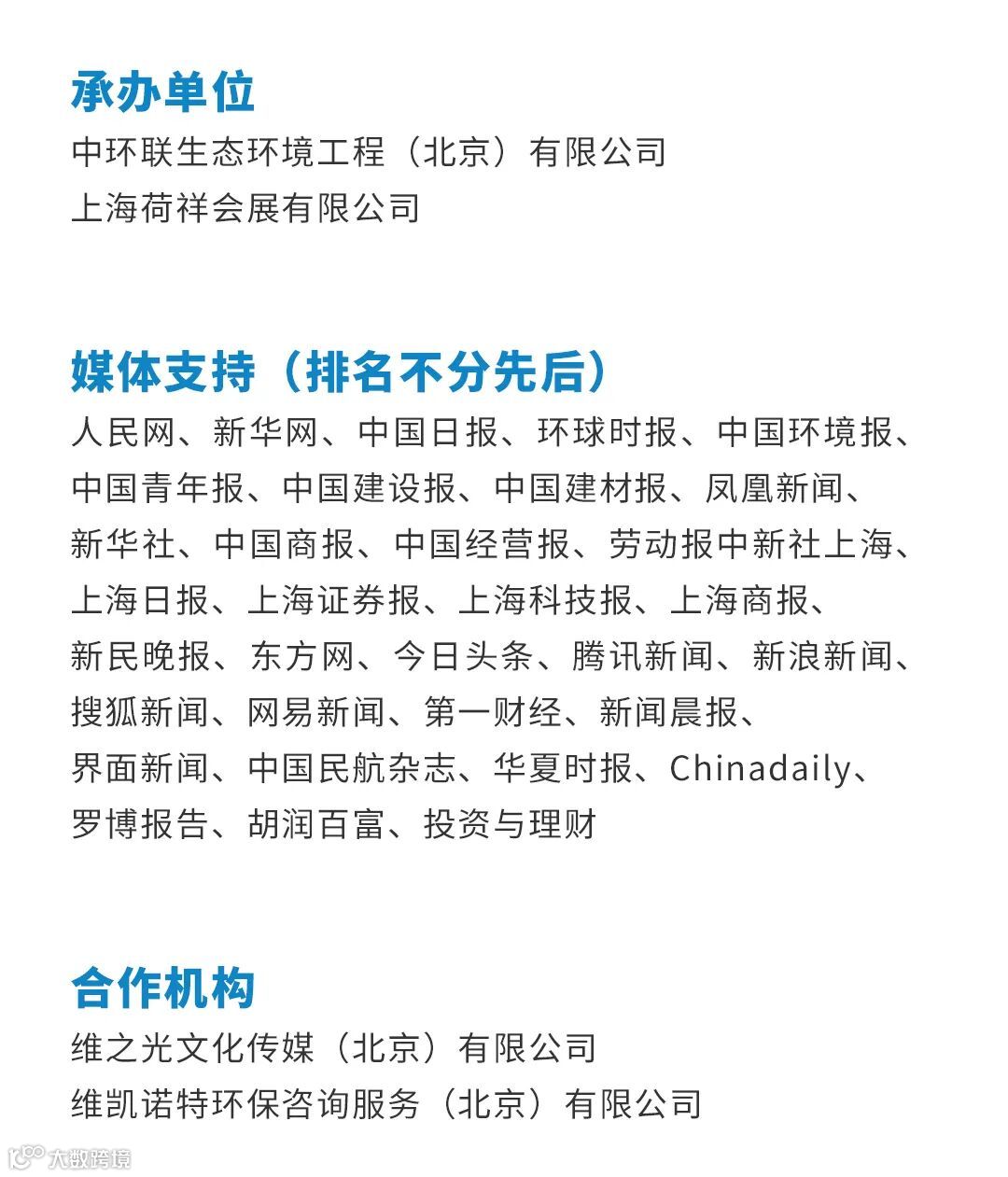 承办单位
中环联生态环境工程（北京）有限公司
上海荷祥会展有限公司

媒体支持（排名不分先后）
人民网、新华网、中国日报、环球时报、中国环境报、中国青年报、中国建设报、中国建材报、凤凰新闻、新华社、中国商报、中国经营报、劳动报中新社上海、上海日报、上海证券报、上海科技报、上海商报、新民晚报、东方网、今日头条、腾讯新闻、新浪新闻、搜狐新闻、网易新闻、第一财经、新闻晨报、界面新闻、中国民航杂志、华夏时报、Chinadaily、罗博报告、胡润百富、投资与理财

合作机构
维之光文化传媒（北京）有限公司
维凯诺特环保咨询服务（北京）有限公司

大数跨境